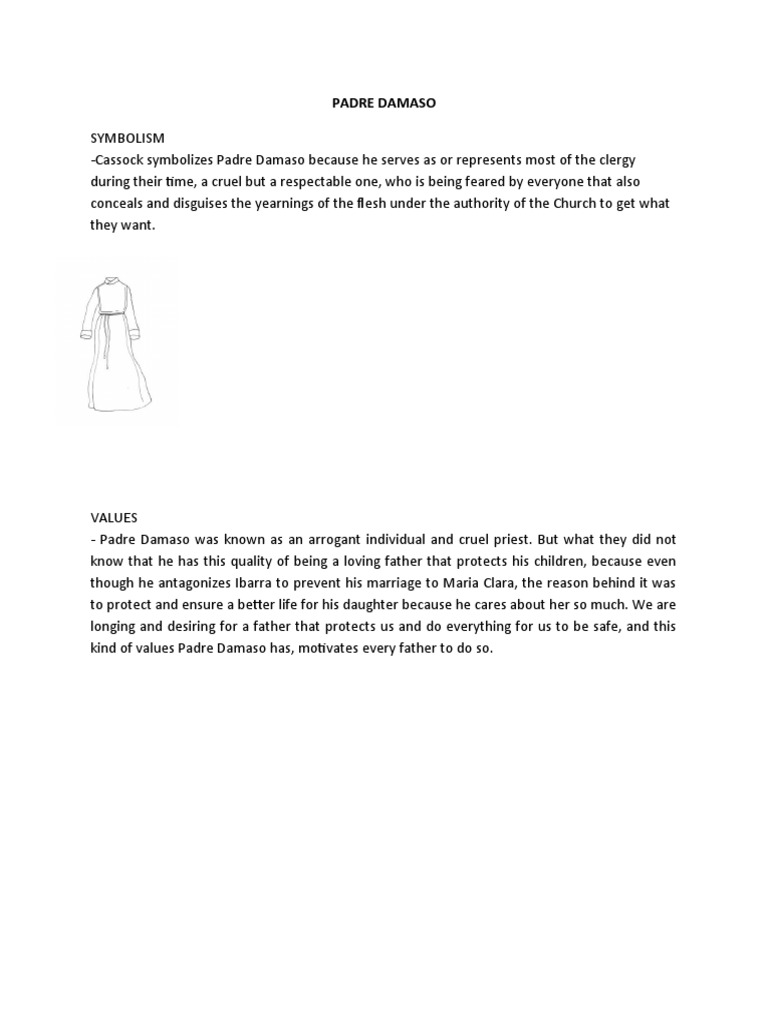 PADRE DAMASO

SYMBOLISM
-Cassock symbolizes Padre Damaso because he serves as or represents most of the clergy during their time, a cruel but a respectable one, who is being feared by everyone that also conceals and disguises the yearnings of the flesh under the authority of the Church to get what they want.

VALUES
- Padre Damaso was known as an arrogant individual and cruel priest. But what they did not know that he has this quality of being a loving father that protects his children, because even though he antagonizes Ibarra to prevent his marriage to Maria Clara, the reason behind it was to protect and ensure a better life for his daughter because he cares about her so much. We are longing and desiring for a father that protects us and do everything for us to be safe, and this kind of values Padre Damaso has, motivates every father to do so.